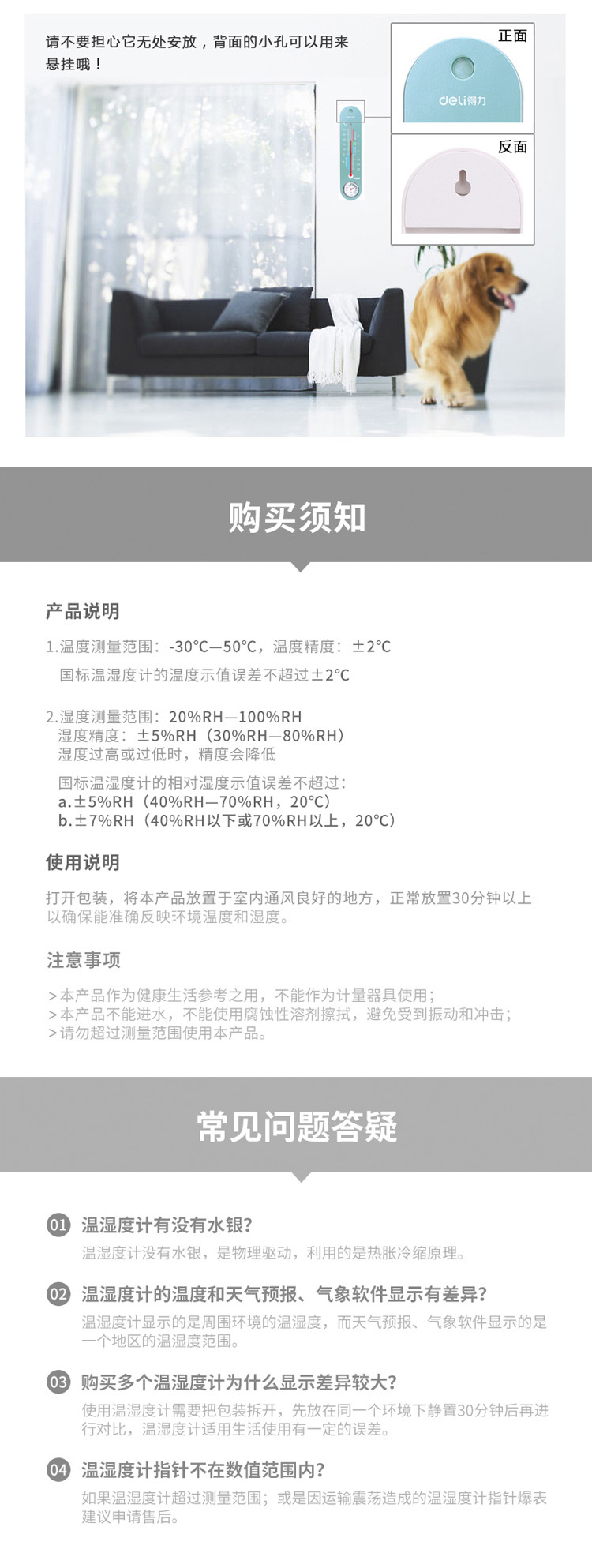 请不要担心它无处安放，背面的小孔可以用来悬挂哦！

正面

deli得力

反面

购买须知

产品说明

1.温度测量范围：-30℃—50℃，温度精度：±2℃
国标温湿度计的温度示值误差不超过±2℃

2.湿度测量范围：20%RH—100%RH
湿度精度：±5%RH（30%RH—80%RH）
湿度过高或过低时，精度会降低
国标温湿度计的相对湿度示值误差不超过：
a.±5%RH（40%RH—70%RH，20℃）
b.±7%RH（40%RH以下或70%RH以上，20℃）

使用说明

打开包装，将本产品放置于室内通风良好的地方，正常放置30分钟以上以确保能准确反映环境温度和湿度。

注意事项

>本产品作为健康生活参考之用，不能作为计量器具使用；
>本产品不能进水，不能使用腐蚀性溶剂擦拭，避免受到振动和冲击；
>请勿超过测量范围使用本产品。

常见问题答疑

01 温湿度计有没有水银?
温湿度计没有水银，是物理驱动，利用的是热胀冷缩原理。

02 温湿度计的温度和天气预报、气象软件显示有差异?
温湿度计显示的是周围环境的温湿度，而天气预报、气象软件显示的是一个地区的温湿度范围。

03 购买多个温湿度计为什么显示差异较大?
使用温湿度计需要把包装拆开，先放在同一个环境下静置30分钟后再进行对比，温湿度计适用生活使用有一定的误差。

04 温湿度计指针不在数值范围内?
如果温湿度计超过测量范围；或是因运输震荡造成的温湿度计指针爆表建议申请售后。